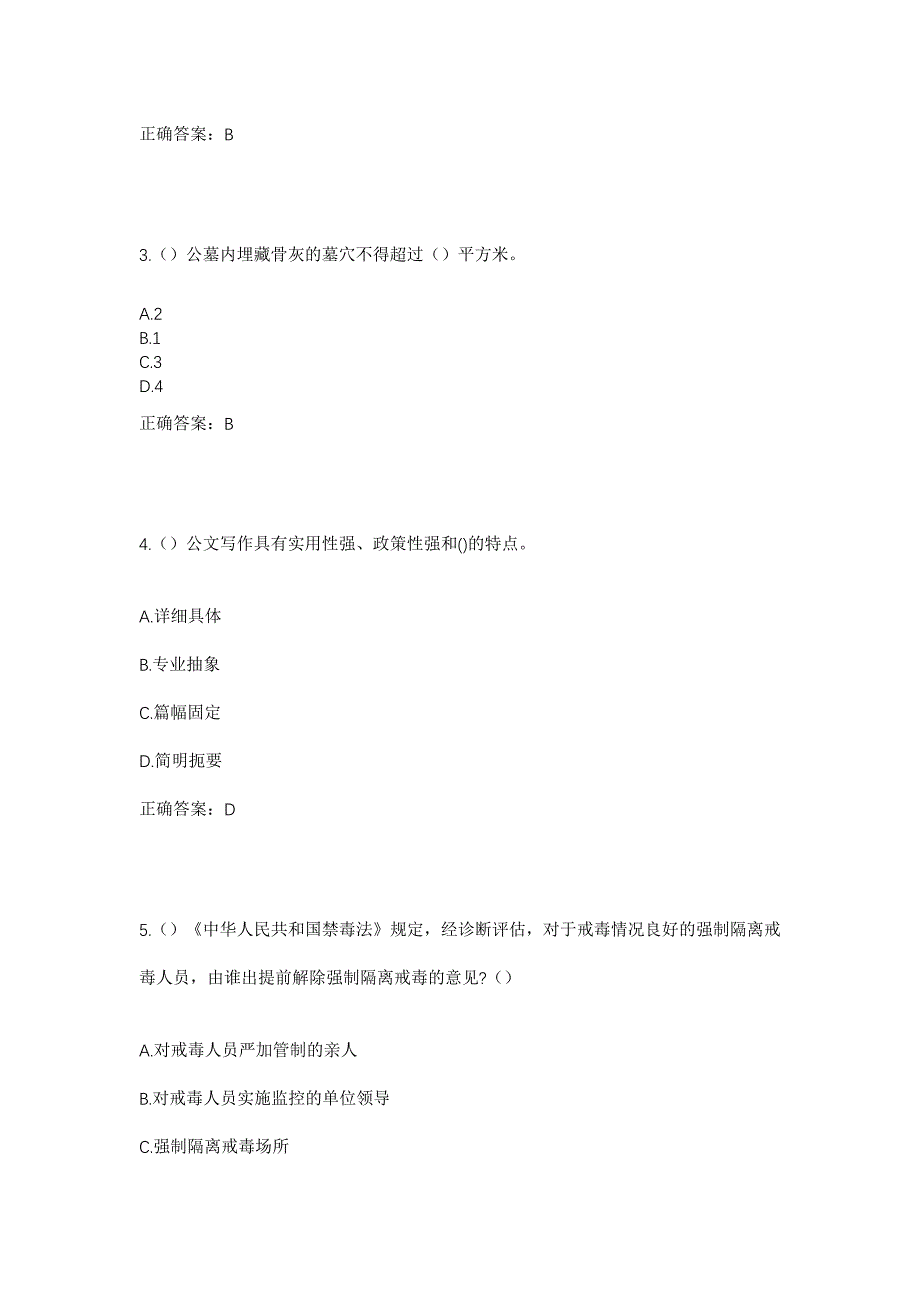 正确答案：B

3.（）公墓内埋藏骨灰的墓穴不得超过（）平方米。

A.2
B.1
C.3
D.4

正确答案：B

4.（）公文写作具有实用性强、政策性强和()的特点。

A.详细具体

B.专业抽象

C.篇幅固定

D.简明扼要

正确答案：D

5.（）《中华人民共和国禁毒法》规定，经诊断评估，对于戒毒情况良好的强制隔离戒毒人员，由谁出提前解除强制隔离戒毒的意见?（）

A.对戒毒人员严加管制的亲人

B.对戒毒人员实施监控的单位领导

C.强制隔离戒毒场所